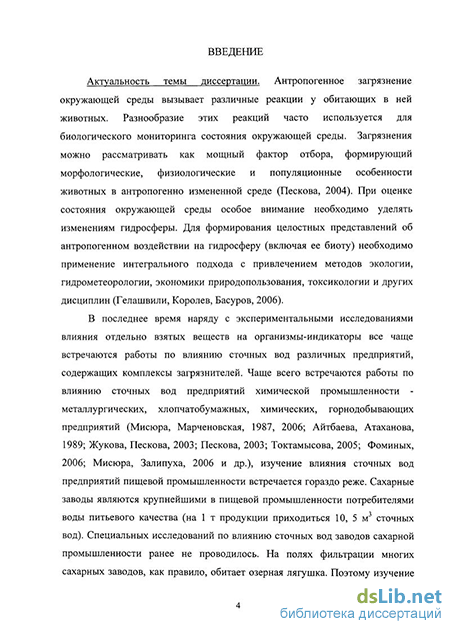 ВВЕДЕНИЕ

Актуальность темы диссертации. Антропогенное загрязнение окружающей среды вызывает различные реакции у обитающих в ней животных. Разнообразие этих реакций часто используется для биологического мониторинга состояния окружающей среды. Загрязнения можно рассматривать как мощный фактор отбора, формирующий морфологические, физиологические и популяционные особенности животных в антропогенно измененной среде (Пескова, 2004). При оценке состояния окружающей среды особое внимание необходимо уделять изменениям гидросферы. Для формирования целостных представлений об антропогенном воздействии на гидросферу (включая ее биоту) необходимо применение интегрального подхода с привлечением методов экологии, гидрометеорологии, экономики природопользования, токсикологии и других дисциплин (Гелашвили, Королев, Басуров, 2006).

В последнее время наряду с экспериментальными исследованиями влияния отдельно взятых веществ на организмы-индикаторы все чаще встречаются работы по влиянию сточных вод различных предприятий, содержащих комплексы загрязнителей. Чаще всего встречаются работы по влиянию сточных вод предприятий химической промышленности - металлургических, хлопчатобумажных, химических, горнодобывающих предприятий (Мисюра, Марченовская, 1987, 2006; Айтбаева, Атаханова, 1989; Жукова, Пескова, 2003; Пескова, 2003; Токтамысова, 2005; Фоминых, 2006; Мисюра, Залипуха, 2006 и др.), изучение влияния сточных вод предприятий пищевой промышленности встречается гораздо реже. Сахарные заводы являются крупнейшими в пищевой промышленности потребителями воды питьевого качества (на 1 т продукции приходиться 10, 5 $м^3$ сточных вод). Специальных исследований по влиянию сточных вод заводов сахарной промышленности ранее не проводилось. На полях фильтрации многих сахарных заводов, как правило, обитает озерная лягушка. Поэтому изучение

4

dsLib.net
библиотека диссертаций